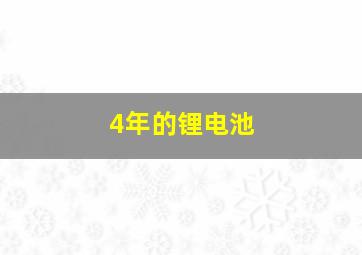 4年的锂电池